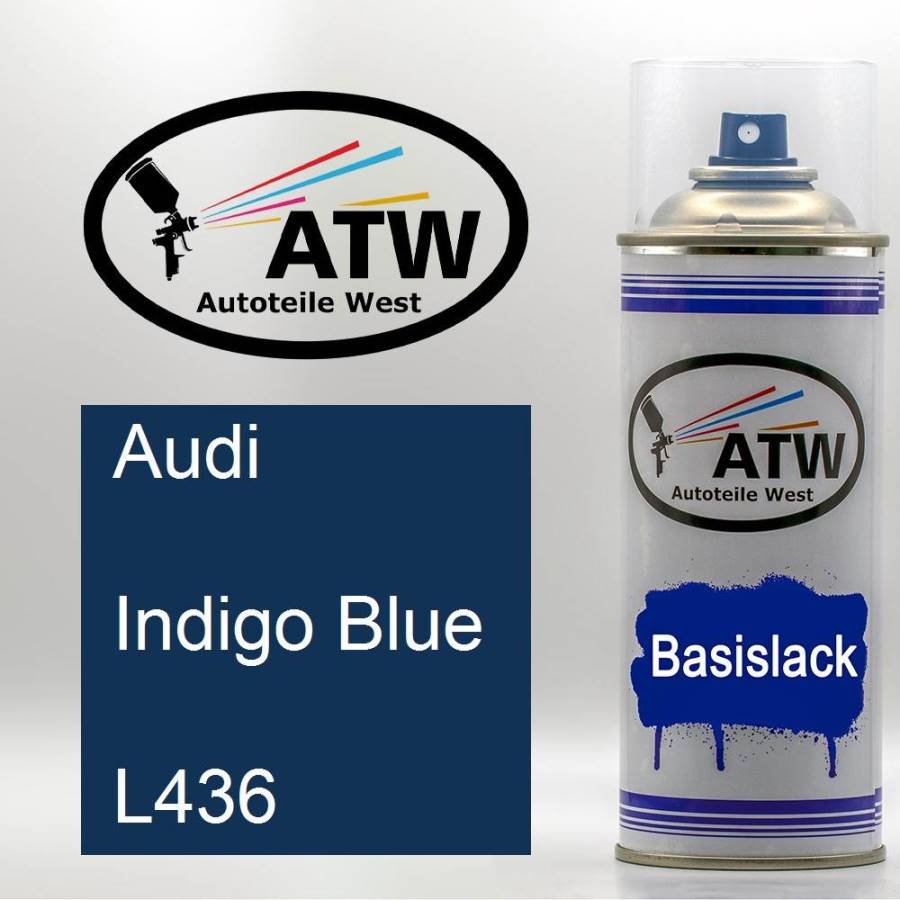 ATW
Autoteile West

Audi

Indigo Blue

L436

ATW
Autoteile West

Basislack